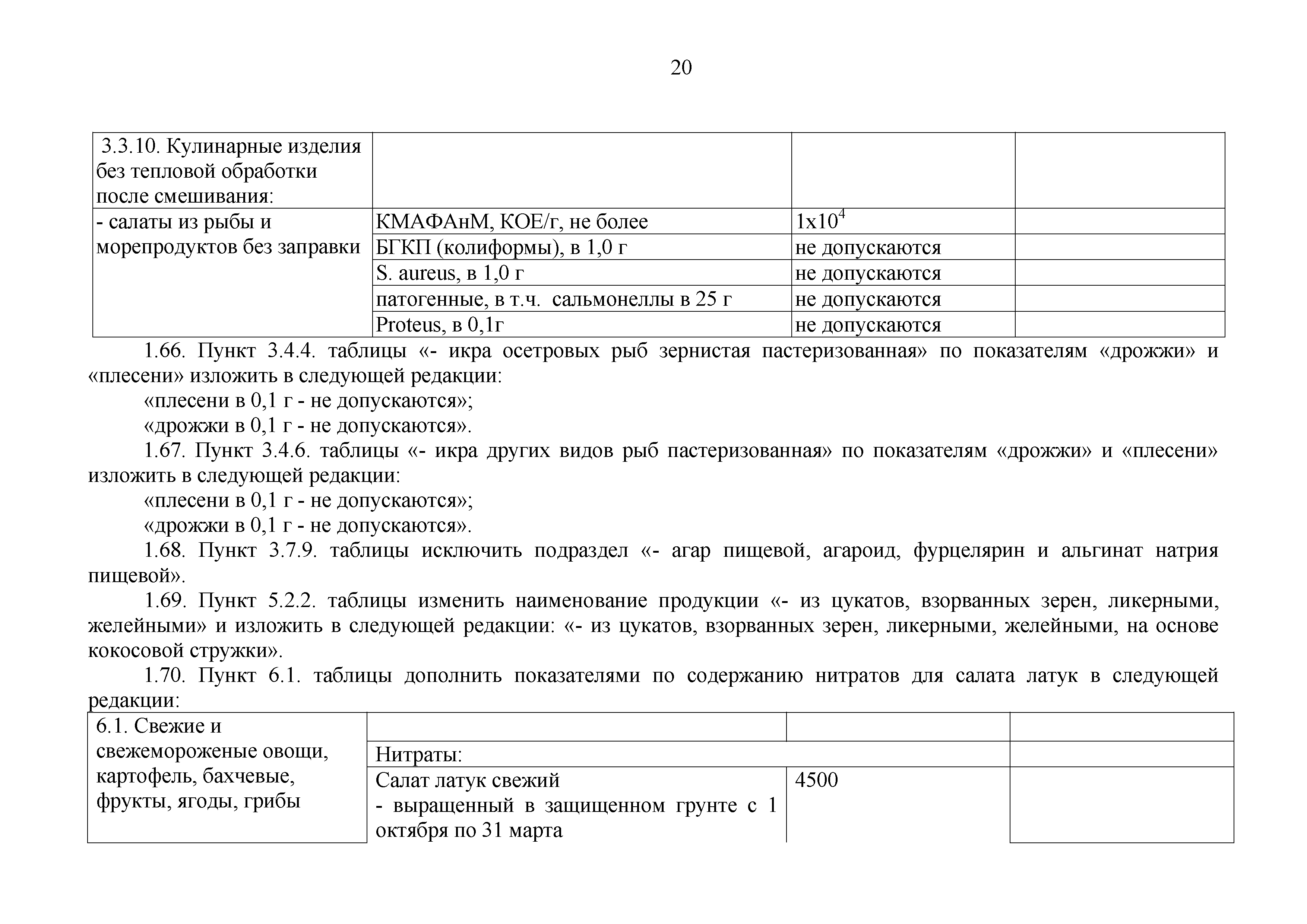 20

| 3.3.10. Кулинарные изделия без тепловой обработки после смешивания: | | | |
|---|---|---|---|
| - салаты из рыбы и морепродуктов без заправки | КМАФАнМ, КОЕ/г, не более | $1x10^4$ | |
| | БГКП (колиформы), в 1,0 г | не допускаются | |
| | S. aureus, в 1,0 г | не допускаются | |
| | патогенные, в т.ч. сальмонеллы в 25 г | не допускаются | |
| | Proteus, в 0,1г | не допускаются | |

1.66. Пункт 3.4.4. таблицы «- икра осетровых рыб зернистая пастеризованная» по показателям «дрожжи» и «плесени» изложить в следующей редакции:

«плесени в 0,1 г - не допускаются»;

«дрожжи в 0,1 г - не допускаются».

1.67. Пункт 3.4.6. таблицы «- икра других видов рыб пастеризованная» по показателям «дрожжи» и «плесени» изложить в следующей редакции:

«плесени в 0,1 г - не допускаются»;

«дрожжи в 0,1 г - не допускаются».

1.68. Пункт 3.7.9. таблицы исключить подраздел «- агар пищевой, агароид, фурцелярин и альгинат натрия пищевой».

1.69. Пункт 5.2.2. таблицы изменить наименование продукции «- из цукатов, взорванных зерен, ликерными, желейными» и изложить в следующей редакции: «- из цукатов, взорванных зерен, ликерными, желейными, на основе кокосовой стружки».

1.70. Пункт 6.1. таблицы дополнить показателями по содержанию нитратов для салата латук в следующей редакции:

| 6.1. Свежие и свежемороженые овощи, картофель, бахчевые, фрукты, ягоды, грибы | | | |
|---|---|---|---|
| | Нитраты: | | |
| | Салат латук свежий - выращенный в защищенном грунте с 1 октября по 31 марта | 4500 | |